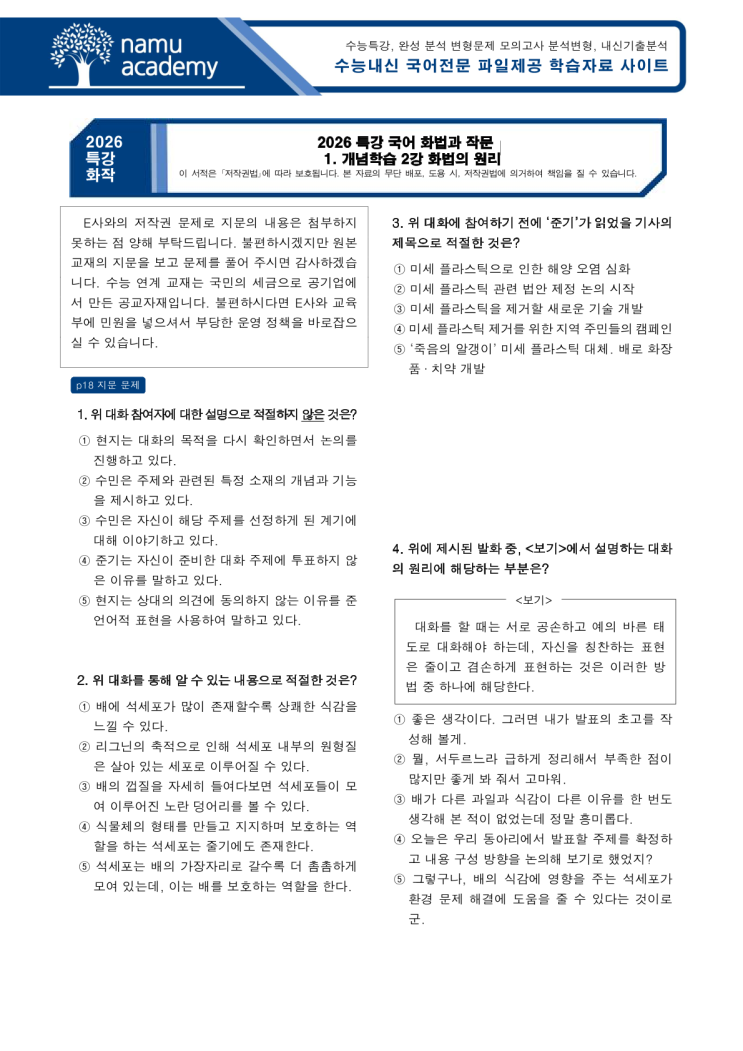 namu academy

수능특강, 완성 분석 변형문제 모의고사 분석변형, 내신기출분석
수능내신 국어전문 파일제공 학습자료 사이트

2026 특강 화작

2026 특강 국어 화법과 작문
1. 개념학습 2강 화법의 원리
이 서적은 「저작권법」에 따라 보호됩니다. 본 자료의 무단 배포, 도용 시, 저작권법에 의거하여 책임을 질 수 있습니다.

E사와의 저작권 문제로 지문의 내용은 첨부하지 못하는 점 양해 부탁드립니다. 불편하시겠지만 원본 교재의 지문을 보고 문제를 풀어 주시면 감사하겠습니다. 수능 연계 교재는 국민의 세금으로 공기업에서 만든 공교자재입니다. 불편하시다면 E사와 교육부에 민원을 넣으셔서 부당한 운영 정책을 바로잡으실 수 있습니다.

p18 지문 문제

1. 위 대화 참여자에 대한 설명으로 적절하지 않은 것은?
① 현지는 대화의 목적을 다시 확인하면서 논의를 진행하고 있다.
② 수민은 주제와 관련된 특정 소재의 개념과 기능을 제시하고 있다.
③ 수민은 자신이 해당 주제를 선정하게 된 계기에 대해 이야기하고 있다.
④ 준기는 자신이 준비한 대화 주제에 투표하지 않은 이유를 말하고 있다.
⑤ 현지는 상대의 의견에 동의하지 않는 이유를 준언어적 표현을 사용하여 말하고 있다.

2. 위 대화를 통해 알 수 있는 내용으로 적절한 것은?
① 배에 석세포가 많이 존재할수록 상쾌한 식감을 느낄 수 있다.
② 리그닌의 축적으로 인해 석세포 내부의 원형질은 살아 있는 세포로 이루어질 수 있다.
③ 배의 껍질을 자세히 들여다보면 석세포들이 모여 이루어진 노란 덩어리를 볼 수 있다.
④ 식물체의 형태를 만들고 지지하며 보호하는 역할을 하는 석세포는 줄기에도 존재한다.
⑤ 석세포는 배의 가장자리로 갈수록 더 촘촘하게 모여 있는데, 이는 배를 보호하는 역할을 한다.

3. 위 대화에 참여하기 전에 '준기'가 읽었을 기사의 제목으로 적절한 것은?
① 미세 플라스틱으로 인한 해양 오염 심화
② 미세 플라스틱 관련 법안 제정 논의 시작
③ 미세 플라스틱을 제거할 새로운 기술 개발
④ 미세 플라스틱 제거를 위한 지역 주민들의 캠페인
⑤ '죽음의 알갱이' 미세 플라스틱 대체. 배로 화장품 · 치약 개발

4. 위에 제시된 발화 중, <보기>에서 설명하는 대화의 원리에 해당하는 부분은?

<보기>
대화를 할 때는 서로 공손하고 예의 바른 태도로 대화해야 하는데, 자신을 칭찬하는 표현은 줄이고 겸손하게 표현하는 것은 이러한 방법 중 하나에 해당한다.

① 좋은 생각이다. 그러면 내가 발표의 초고를 작성해 볼게.
② 뭘, 서두르느라 급하게 정리해서 부족한 점이 많지만 좋게 봐 줘서 고마워.
③ 배가 다른 과일과 식감이 다른 이유를 한 번도 생각해 본 적이 없었는데 정말 흥미롭다.
④ 오늘은 우리 동아리에서 발표할 주제를 확정하고 내용 구성 방향을 논의해 보기로 했었지?
⑤ 그렇구나, 배의 식감에 영향을 주는 석세포가 환경 문제 해결에 도움을 줄 수 있다는 것이로군.